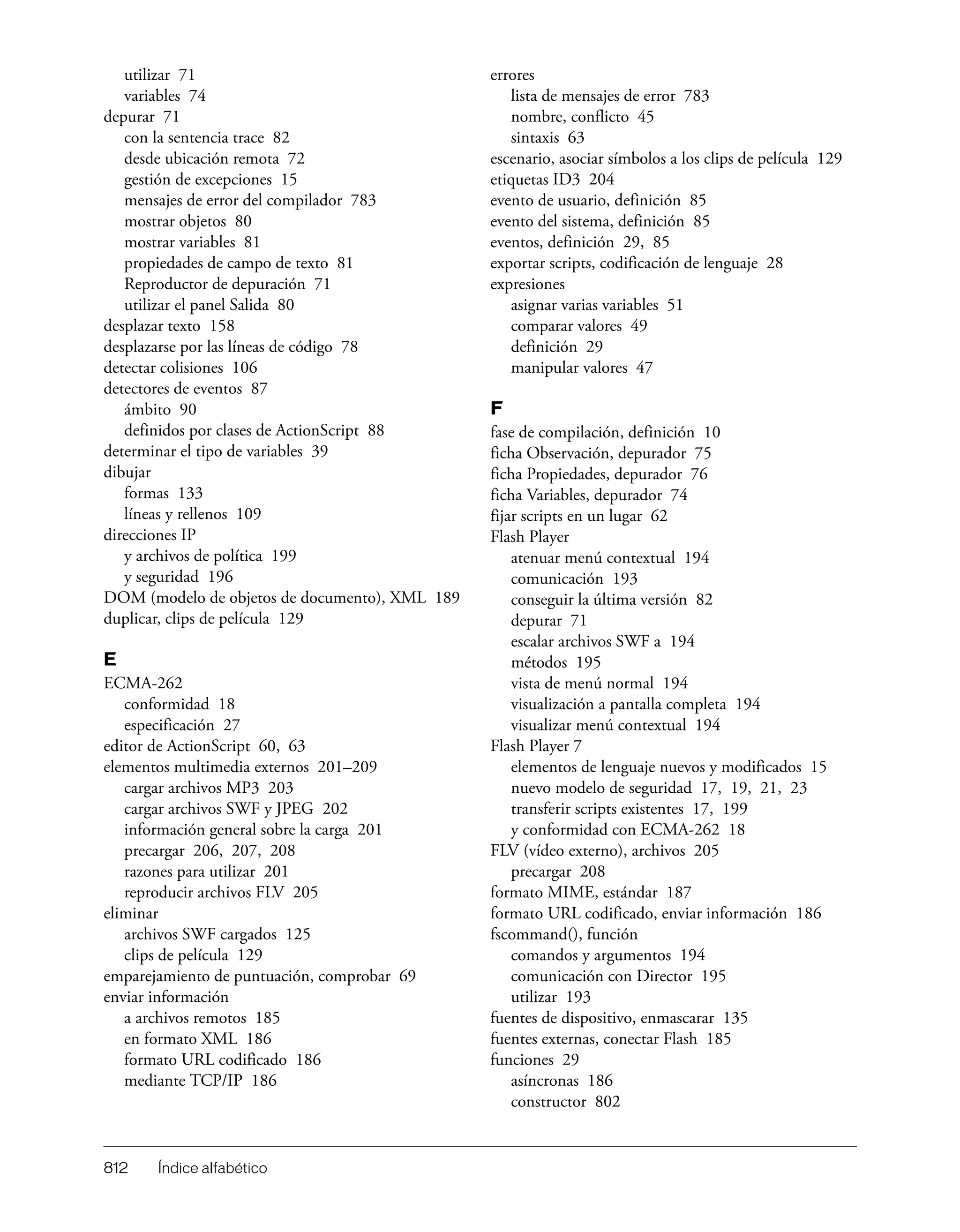 utilizar 71
variables 74
depurar 71
con la sentencia trace 82
desde ubicación remota 72
gestión de excepciones 15
mensajes de error del compilador 783
mostrar objetos 80
mostrar variables 81
propiedades de campo de texto 81
Reproductor de depuración 71
utilizar el panel Salida 80
desplazar texto 158
desplazarse por las líneas de código 78
detectar colisiones 106
detectores de eventos 87
ámbito 90
definidos por clases de ActionScript 88
determinar el tipo de variables 39
dibujar
formas 133
líneas y rellenos 109
direcciones IP
y archivos de política 199
y seguridad 196
DOM (modelo de objetos de documento), XML 189
duplicar, clips de película 129

E

ECMA-262
conformidad 18
especificación 27
editor de ActionScript 60, 63
elementos multimedia externos 201–209
cargar archivos MP3 203
cargar archivos SWF y JPEG 202
información general sobre la carga 201
precargar 206, 207, 208
razones para utilizar 201
reproducir archivos FLV 205
eliminar
archivos SWF cargados 125
clips de película 129
emparejamiento de puntuación, comprobar 69
enviar información
a archivos remotos 185
en formato XML 186
formato URL codificado 186
mediante TCP/IP 186

errores
lista de mensajes de error 783
nombre, conflicto 45
sintaxis 63
escenario, asociar símbolos a los clips de película 129
etiquetas ID3 204
evento de usuario, definición 85
evento del sistema, definición 85
eventos, definición 29, 85
exportar scripts, codificación de lenguaje 28
expresiones
asignar varias variables 51
comparar valores 49
definición 29
manipular valores 47

F

fase de compilación, definición 10
ficha Observación, depurador 75
ficha Propiedades, depurador 76
ficha Variables, depurador 74
fijar scripts en un lugar 62
Flash Player
atenuar menú contextual 194
comunicación 193
conseguir la última versión 82
depurar 71
escalar archivos SWF a 194
métodos 195
vista de menú normal 194
visualización a pantalla completa 194
visualizar menú contextual 194
Flash Player 7
elementos de lenguaje nuevos y modificados 15
nuevo modelo de seguridad 17, 19, 21, 23
transferir scripts existentes 17, 199
y conformidad con ECMA-262 18
FLV (vídeo externo), archivos 205
precargar 208
formato MIME, estándar 187
formato URL codificado, enviar información 186
fscommand(), función
comandos y argumentos 194
comunicación con Director 195
utilizar 193
fuentes de dispositivo, enmascarar 135
fuentes externas, conectar Flash 185
funciones 29
asíncronas 186
constructor 802

812 Índice alfabético